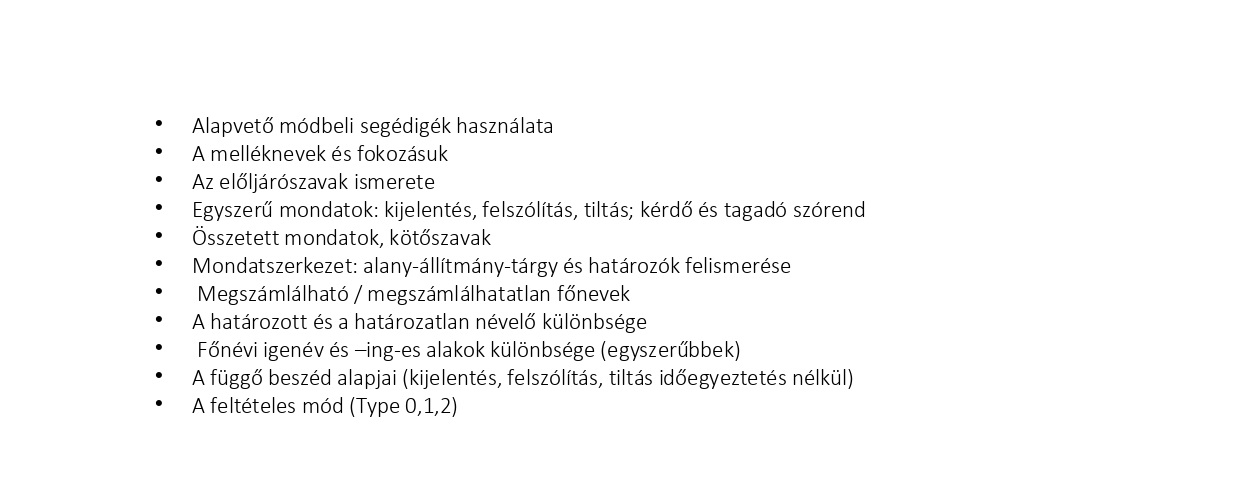 • Alapvető módbeli segédigék használata
• A melléknevek és fokozásuk
• Az elöljárószavak ismerete
• Egyszerű mondatok: kijelentés, felszólítás, tiltás; kérdő és tagadó szórend
• Összetett mondatok, kötőszavak
• Mondatszerkezet: alany-állítmány-tárgy és határozók felismerése
• Megszámlálható / megszámlálhatatlan főnevek
• A határozott és a határozatlan névelő különbsége
• Főnévi igenév és –ing-es alakok különbsége (egyszerűbbek)
• A függő beszéd alapjai (kijelentés, felszólítás, tiltás időegyeztetés nélkül)
• A feltételes mód (Type 0,1,2)